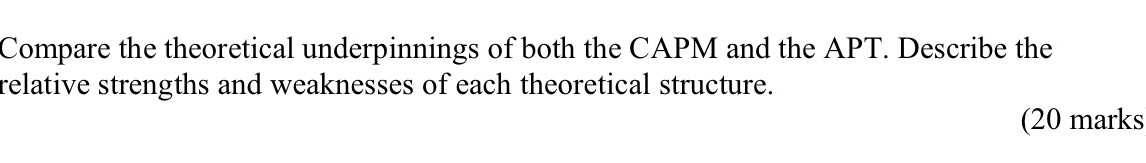 Compare the theoretical underpinnings of both the CAPM and the APT. Describe the relative strengths and weaknesses of each theoretical structure.

(20 marks